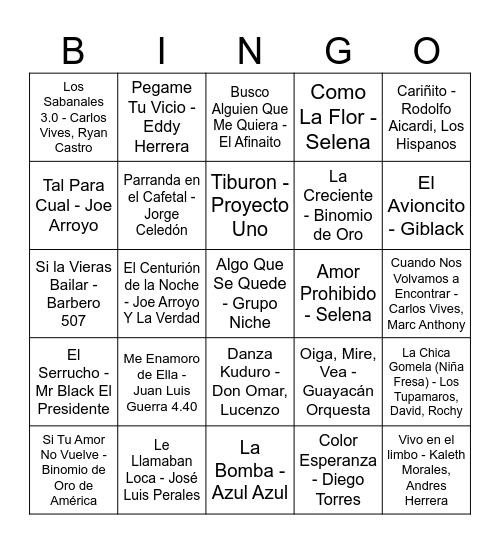 | B | I | N | G | O |
|---|---|---|---|---|
| Los Sabanales 3.0 - Carlos Vives, Ryan Castro | Pegame Tu Vicio - Eddy Herrera | Busco Alguien Que Me Quiera - El Afinaito | Como La Flor - Selena | Cariñito - Rodolfo Aicardi, Los Hispanos |
| Tal Para Cual - Joe Arroyo | Parranda en el Cafetal - Jorge Celedón | Tiburon - Proyecto Uno | La Creciente - Binomio de Oro | El Avioncito - Giblack |
| Si la Vieras Bailar - Barbero 507 | El Centurión de la Noche - Joe Arroyo Y La Verdad | Algo Que Se Quede - Grupo Niche | Amor Prohibido - Selena | Cuando Nos Volvamos a Encontrar - Carlos Vives, Marc Anthony |
| El Serrucho - Mr Black El Presidente | Me Enamoro de Ella - Juan Luis Guerra 4.40 | Danza Kuduro - Don Omar, Lucenzo | Oiga, Mire, Vea - Guayacán Orquesta | La Chica Gomela (Niña Fresa) - Los Tupamaros, David, Rochy |
| Si Tu Amor No Vuelve - Binomio de Oro de América | Le Llamaban Loca - José Luis Perales | La Bomba - Azul Azul | Color Esperanza - Diego Torres | Vivo en el limbo - Kaleth Morales, Andres Herrera |